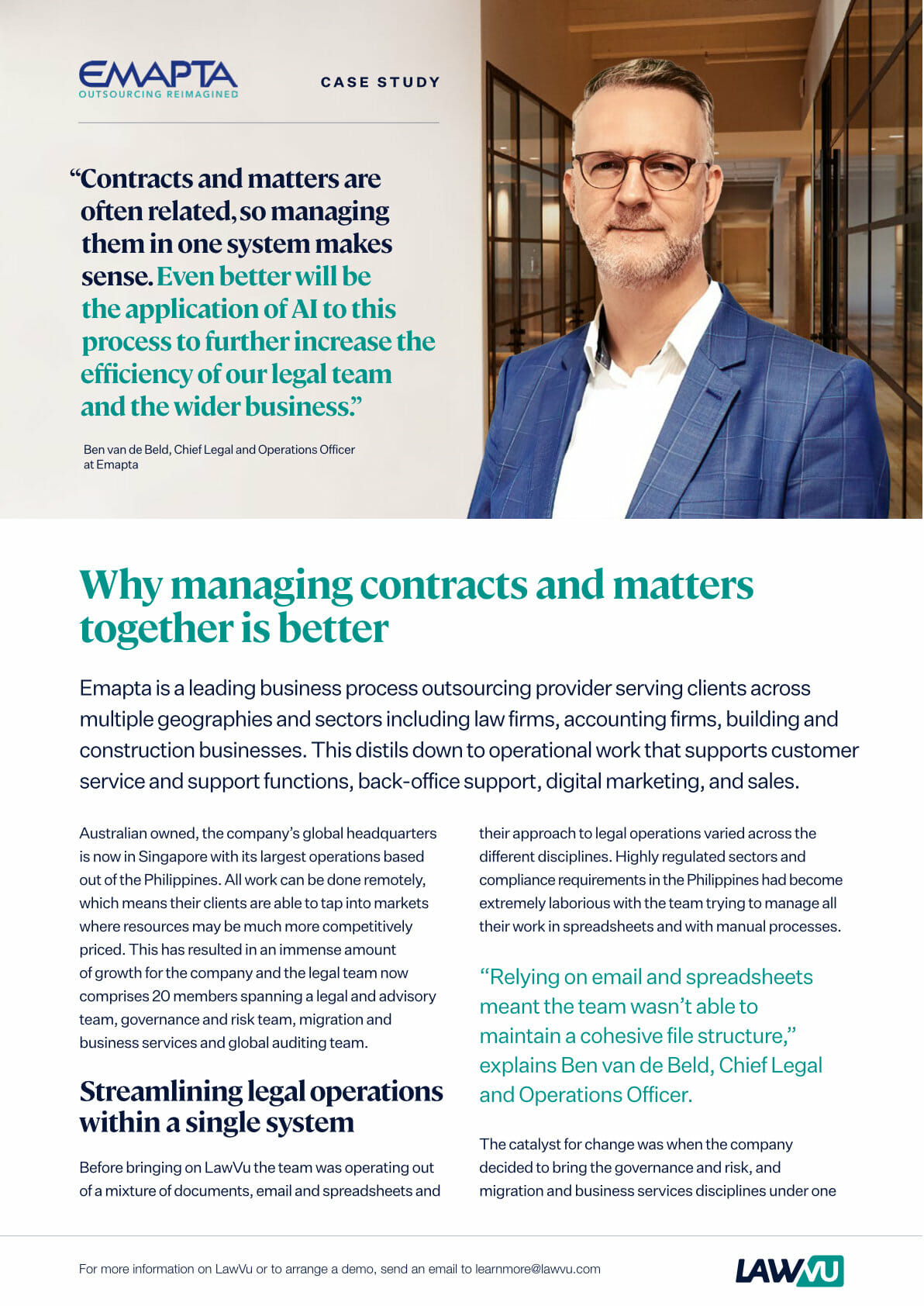 EMAPTA
OUTSOURCING REIMAGINED

CASE STUDY

“Contracts and matters are often related, so managing them in one system makes sense. Even better will be the application of AI to this process to further increase the efficiency of our legal team and the wider business.”

Ben van de Beld, Chief Legal and Operations Officer at Emapta

Why managing contracts and matters together is better

Emapta is a leading business process outsourcing provider serving clients across multiple geographies and sectors including law firms, accounting firms, building and construction businesses. This distils down to operational work that supports customer service and support functions, back-office support, digital marketing, and sales.

Australian owned, the company’s global headquarters is now in Singapore with its largest operations based out of the Philippines. All work can be done remotely, which means their clients are able to tap into markets where resources may be much more competitively priced. This has resulted in an immense amount of growth for the company and the legal team now comprises 20 members spanning a legal and advisory team, governance and risk team, migration and business services and global auditing team.

Streamlining legal operations within a single system

Before bringing on LawVu the team was operating out of a mixture of documents, email and spreadsheets and their approach to legal operations varied across the different disciplines. Highly regulated sectors and compliance requirements in the Philippines had become extremely laborious with the team trying to manage all their work in spreadsheets and with manual processes.

“Relying on email and spreadsheets meant the team wasn’t able to maintain a cohesive file structure,” explains Ben van de Beld, Chief Legal and Operations Officer.

The catalyst for change was when the company decided to bring the governance and risk, and migration and business services disciplines under one

For more information on LawVu or to arrange a demo, send an email to learnmore@lawvu.com

LAWVU